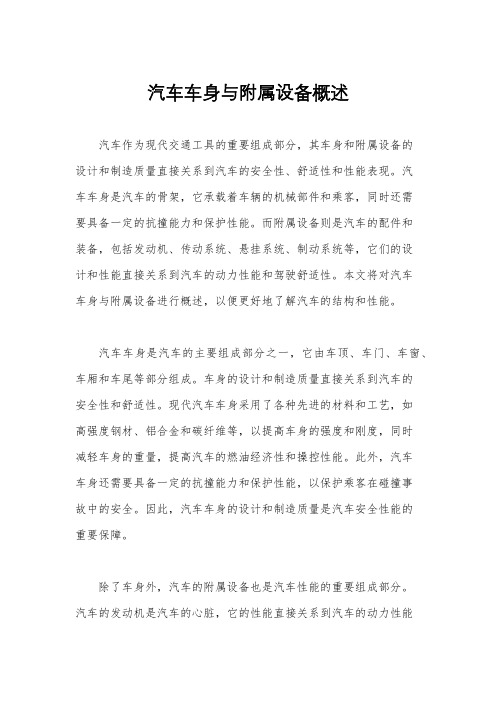 汽车车身与附属设备概述

汽车作为现代交通工具的重要组成部分，其车身和附属设备的设计和制造质量直接关系到汽车的安全性、舒适性和性能表现。汽车车身是汽车的骨架，它承载着车辆的机械部件和乘客，同时还需要具备一定的抗撞能力和保护性能。而附属设备则是汽车的配件和装备，包括发动机、传动系统、悬挂系统、制动系统等，它们的设计和性能直接关系到汽车的动力性能和驾驶舒适性。本文将对汽车车身与附属设备进行概述，以便更好地了解汽车的结构和性能。

汽车车身是汽车的主要组成部分之一，它由车顶、车门、车窗、车厢和车尾等部分组成。车身的设计和制造质量直接关系到汽车的安全性和舒适性。现代汽车车身采用了各种先进的材料和工艺，如高强度钢材、铝合金和碳纤维等，以提高车身的强度和刚度，同时减轻车身的重量，提高汽车的燃油经济性和操控性能。此外，汽车车身还需要具备一定的抗撞能力和保护性能，以保护乘客在碰撞事故中的安全。因此，汽车车身的设计和制造质量是汽车安全性能的重要保障。

除了车身外，汽车的附属设备也是汽车性能的重要组成部分。汽车的发动机是汽车的心脏，它的性能直接关系到汽车的动力性能